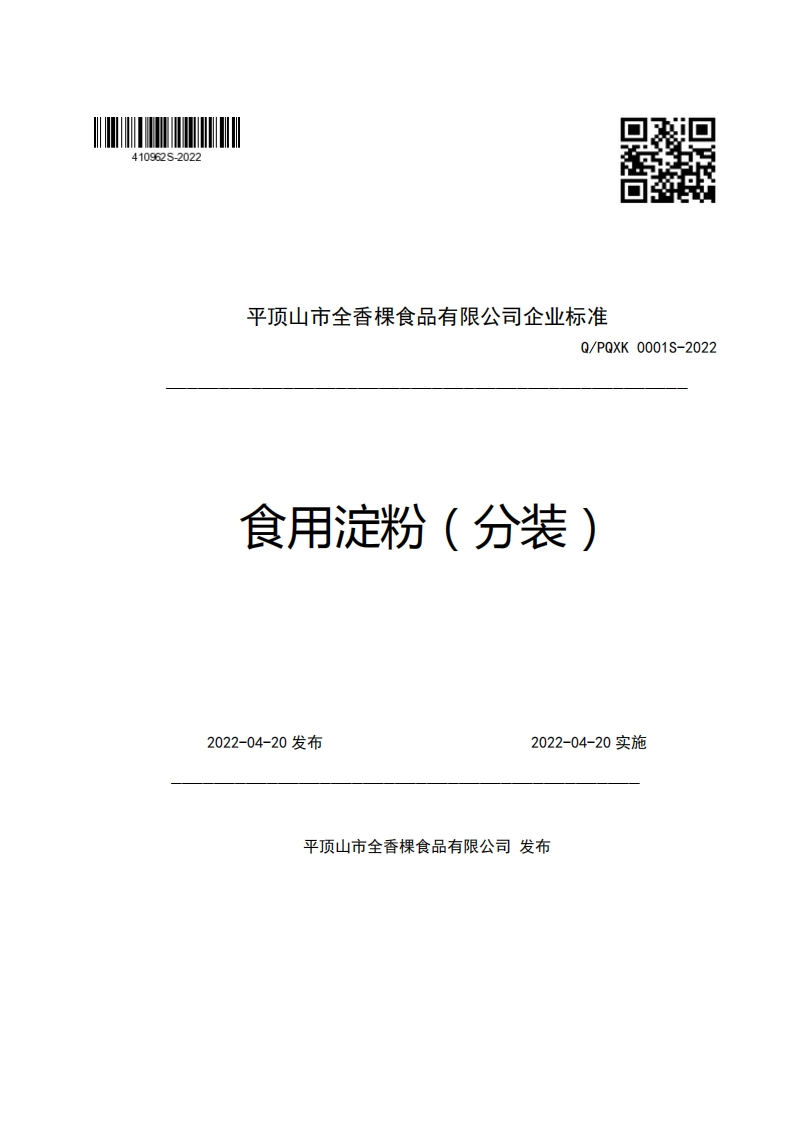 410962S-2022

平顶山市全香棵食品有限公司企业标准

Q/PQXK 0001S-2022

食用淀粉（分装）

2022-04-20 发布

2022-04-20 实施

平顶山市全香棵食品有限公司 发布